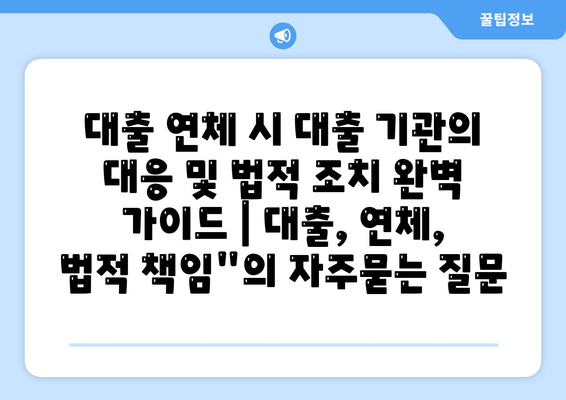 꿀팁정보

대출 연체 시 대출 기관의 대응 및 법적 조치 완벽 가이드 | 대출, 연체, 법적 책임"의 자주묻는 질문